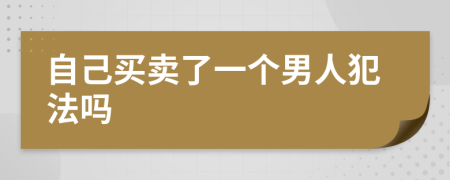 自己买卖了一个男人犯法吗